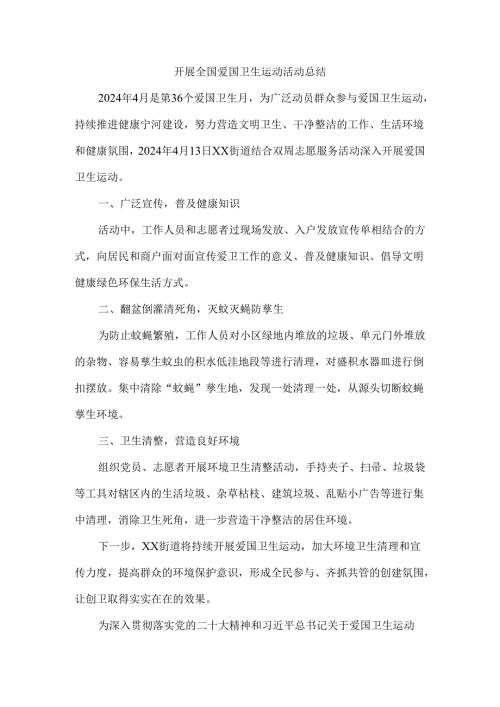 开展全国爱国卫生运动活动总结

2024年4月是第36个爱国卫生月，为广泛动员群众参与爱国卫生运动，持续推进健康宁河建设，努力营造文明卫生、干净整洁的工作、生活环境和健康氛围，2024年4月13日XX街道结合双周志愿服务活动深入开展爱国卫生运动。

一、广泛宣传，普及健康知识

活动中，工作人员和志愿者过现场发放、入户发放宣传单相结合的方式，向居民和商户面对面宣传爱卫工作的意义、普及健康知识、倡导文明健康绿色环保生活方式。

二、翻盆倒灌清死角，灭蚊灭蝇防孳生

为防止蚊蝇繁殖，工作人员对小区绿地内堆放的垃圾、单元门外堆放的杂物、容易孳生蚊虫的积水低洼地段等进行清理，对盛积水器皿进行倒扣摆放。集中清除“蚊蝇”孳生地，发现一处清理一处，从源头切断蚊蝇孳生环境。

三、卫生清整，营造良好环境

组织党员、志愿者开展环境卫生清整活动，手持夹子、扫帚、垃圾袋等工具对辖区内的生活垃圾、杂草枯枝、建筑垃圾、乱贴小广告等进行集中清理，消除卫生死角，进一步营造干净整洁的居住环境。

下一步，XX街道将持续开展爱国卫生运动，加大环境卫生清理和宣传力度，提高群众的环境保护意识，形成全民参与、齐抓共管的创建氛围，让创卫取得实实在在的效果。

为深入贯彻落实党的二十大精神和习近平总书记关于爱国卫生运动